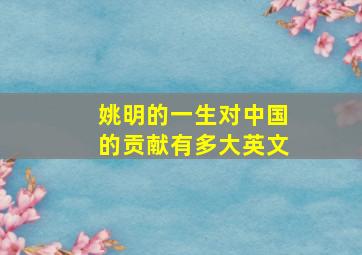 姚明的一生对中国的贡献有多大英文